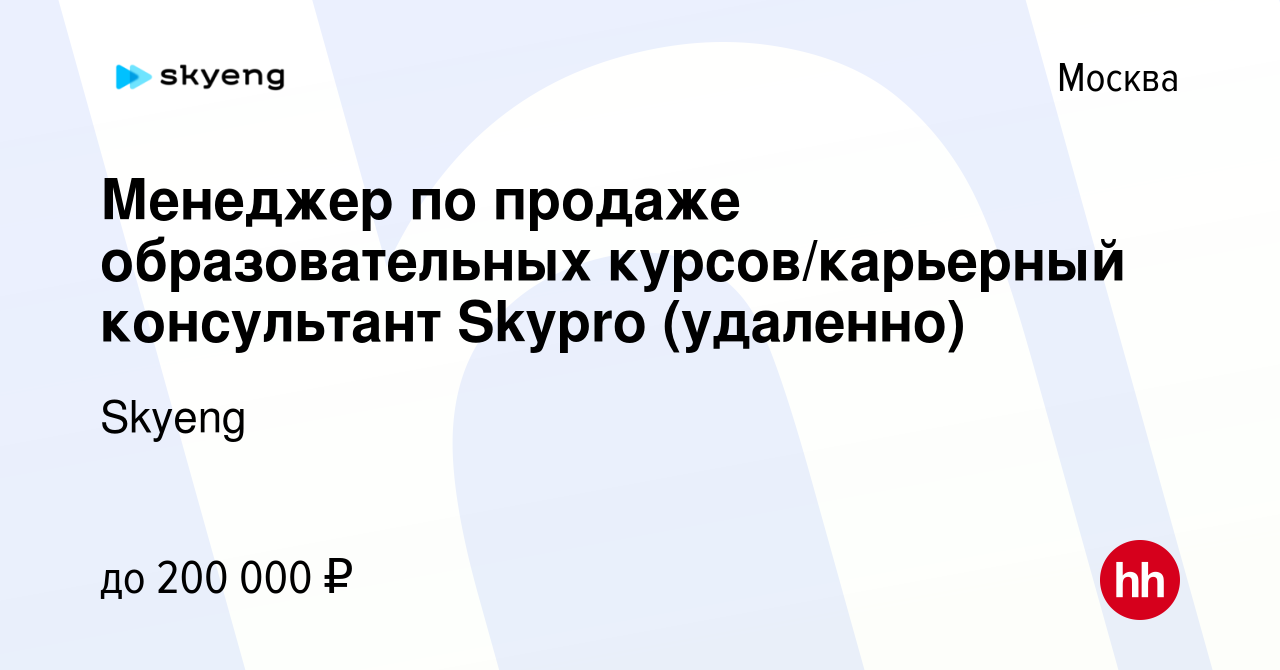 skyeng

Москва

Менеджер по продаже образовательных курсов/карьерный консультант Skypro (удаленно)

Skyeng

до 200 000 ₽

hh